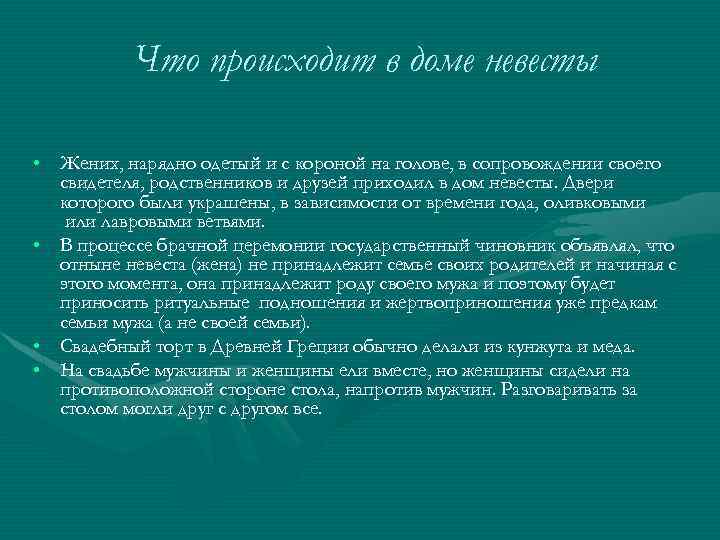 Что происходит в доме невесты

• Жених, нарядно одетый и с короной на голове, в сопровождении своего свидетеля, родственников и друзей приходил в дом невесты. Двери которого были украшены, в зависимости от времени года, оливковыми или лавровыми ветвями.
• В процессе брачной церемонии государственный чиновник объявлял, что отныне невеста (жена) не принадлежит семье своих родителей и начиная с этого момента, она принадлежит роду своего мужа и поэтому будет приносить ритуальные подношения и жертвоприношения уже предкам семьи мужа (а не своей семьи).
• Свадебный торт в Древней Греции обычно делали из кунжута и меда.
• На свадьбе мужчины и женщины ели вместе, но женщины сидели на противоположной стороне стола, напротив мужчин. Разговаривать за столом могли друг с другом все.